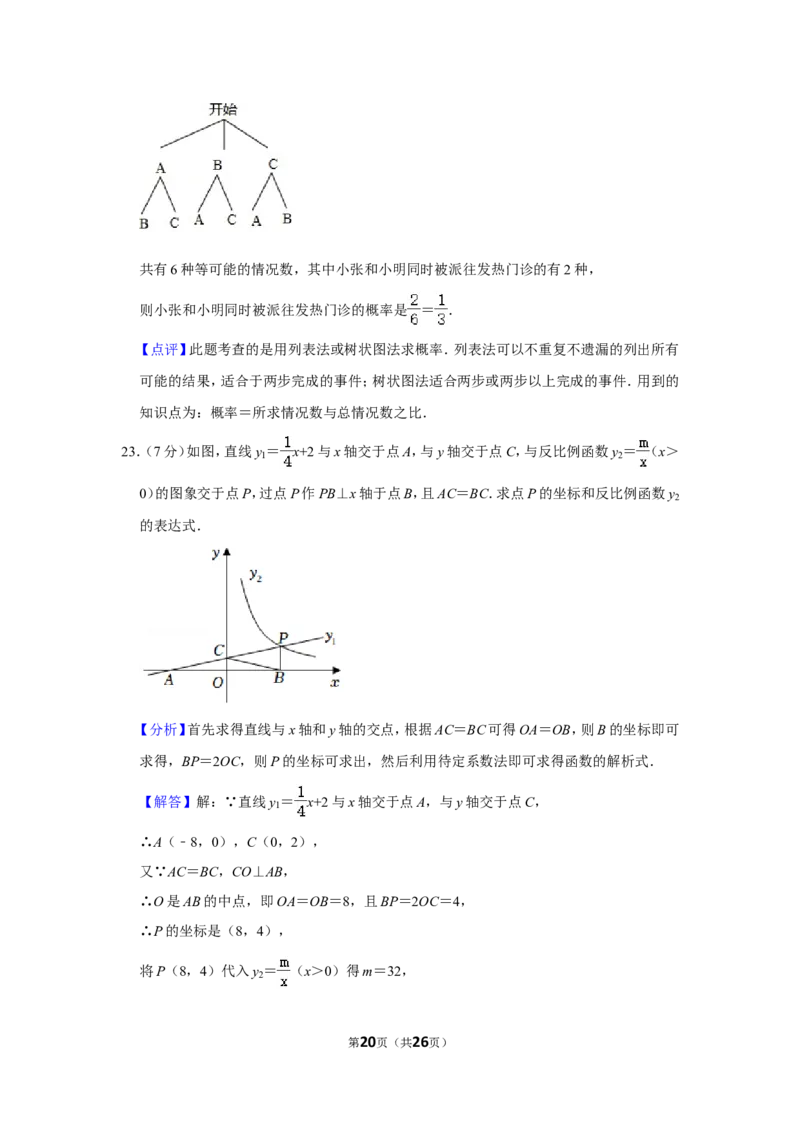 开始

A B C

B C A C A B

共有6种等可能的情况数，其中小张和小明同时被派往发热门诊的有2种，

则小张和小明同时被派往发热门诊的概率是$\frac{2}{6}=\frac{1}{3}$．

【点评】此题考查的是用列表法或树状图法求概率．列表法可以不重复不遗漏的列出所有可能的结果，适合于两步完成的事件；树状图法适合两步或两步以上完成的事件．用到的知识点为：概率＝所求情况数与总情况数之比．

23.（7分）如图，直线$y_1=\frac{1}{4}x+2$与x轴交于点A，与y轴交于点C，与反比例函数$y_2=\frac{m}{x}$（x＞0）的图象交于点P，过点P作PB⊥x轴于点B，且AC＝BC．求点P的坐标和反比例函数$y_2$的表达式．

y

$y_2$

P

$y_1$

C

A O B x

【分析】首先求得直线与x轴和y轴的交点，根据AC＝BC可得OA＝OB，则B的坐标即可求得，BP＝2OC，则P的坐标可求出，然后利用待定系数法即可求得函数的解析式．

【解答】解：∵直线$y_1=\frac{1}{4}x+2$与x轴交于点A，与y轴交于点C，

∴A（﹣8，0），C（0，2），

又∵AC＝BC，CO⊥AB，

∴O是AB的中点，即OA＝OB＝8，且BP＝2OC＝4，

∴P的坐标是（8，4），

将P（8，4）代入$y_2=\frac{m}{x}$（x＞0）得m＝32，

第20页（共26页）